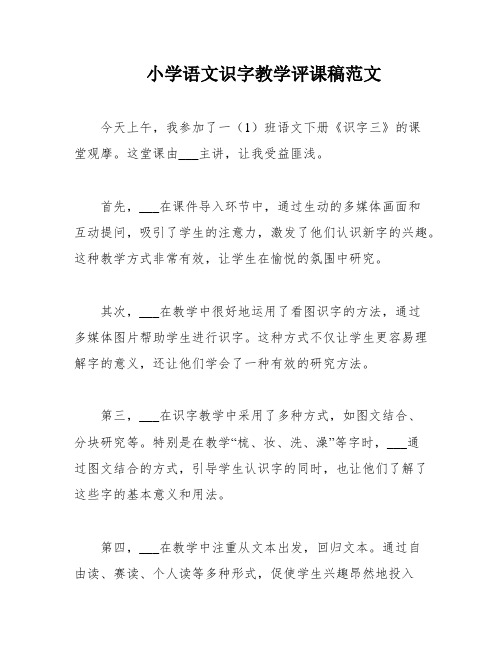 小学语文识字教学评课稿范文

今天上午，我参加了一（1）班语文下册《识字三》的课堂观摩。这堂课由___主讲，让我受益匪浅。

首先，___在课件导入环节中，通过生动的多媒体画面和互动提问，吸引了学生的注意力，激发了他们认识新字的兴趣。这种教学方式非常有效，让学生在愉悦的氛围中研究。

其次，___在教学中很好地运用了看图识字的方法，通过多媒体图片帮助学生进行识字。这种方式不仅让学生更容易理解字的意义，还让他们学会了一种有效的研究方法。

第三，___在识字教学中采用了多种方式，如图文结合、分块研究等。特别是在教学“梳、妆、洗、澡”等字时，___通过图文结合的方式，引导学生认识字的同时，也让他们了解了这些字的基本意义和用法。

第四，___在教学中注重从文本出发，回归文本。通过自由读、赛读、个人读等多种形式，促使学生兴趣昂然地投入